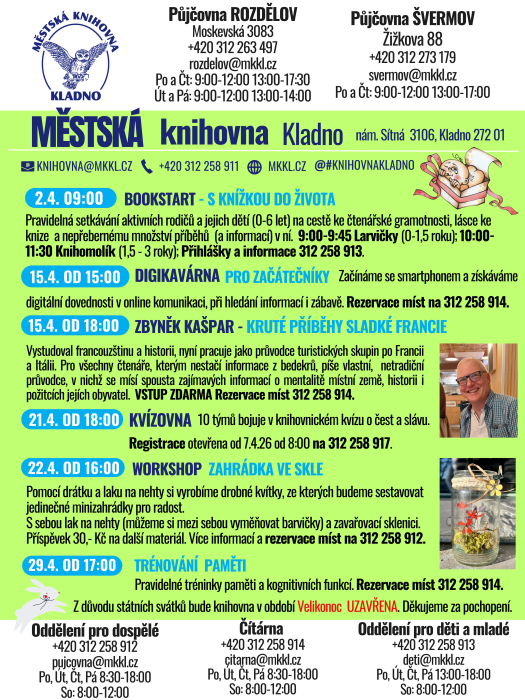 MĚSTSKÁ KNIHOVNA KLADNO

Půjčovna ROZDĚLOV
Moskevská 3083
+420 312 263 497
rozdelov@mkkl.cz
Po a Čt: 9:00-12:00 13:00-17:30
Út a Pá: 9:00-12:00 13:00-14:00

Půjčovna ŠVERMOV
Žižkova 88
+420 312 273 179
svermov@mkkl.cz
Po a Čt: 9:00-12:00 13:00-17:00

MĚSTSKÁ knihovna Kladno nám. Sítná 3106, Kladno 272 01

KNIHOVNA@MKKL.CZ +420 312 258 911 MKKL.CZ @#KNIHOVNAKLADNO

2.4. 09:00 BOOKSTART - S KNÍŽKOU DO ŽIVOTA
Pravidelná setkávání aktivních rodičů a jejich dětí (0-6 let) na cestě ke čtenářské gramotnosti, lásce ke knize a nepřebernému množství příběhů (a informací) v ní. 9:00-9:45 Larvičky (0-1,5 roku); 10:00-11:30 Knihomolík (1,5 - 3 roky); Přihlášky a informace 312 258 913.

15.4. OD 15:00 DIGIKAVÁRNA PRO ZAČÁTEČNÍKY Začínáme se smartphonem a získáváme digitální dovednosti v online komunikaci, při hledání informací i zábavě. Rezervace míst na 312 258 914.

15.4. OD 18:00 ZBYNĚK KAŠPAR - KRUTÉ PŘÍBĚHY SLADKÉ FRANCIE
Vystudoval francouzštinu a historii, nyní pracuje jako průvodce turistických skupin po Francii a Itálii. Pro všechny čtenáře, kterým nestačí informace z bedekrů, píše vlastní, netradiční průvodce, v nichž se mísí spousta zajímavých informací o mentalitě místní země, historii i požitcích jejích obyvatel. VSTUP ZDARMA Rezervace míst 312 258 914.

21.4. OD 18:00 KVÍZOVNA 10 týmů bojuje v knihovnickém kvízu o čest a slávu.
Registrace otevřena od 7.4.26 od 8:00 na 312 258 917.

22.4. OD 16:00 WORKSHOP ZAHRÁDKA VE SKLE
Pomocí drátku a laku na nehty si vyrobíme drobné kvítky, ze kterých budeme sestavovat jedinečné minizahrádky pro radost.
S sebou lak na nehty (můžeme si mezi sebou vyměňovat barvičky) a zavařovací sklenici.
Příspěvek 30,- Kč na další materiál. Více informací a rezervace míst na 312 258 912.

29.4. OD 17:00 TRÉNOVÁNÍ PAMĚTI
Pravidelné tréninky paměti a kognitivních funkcí. Rezervace míst 312 258 914.

Z důvodu státních svátků bude knihovna v období Velikonoc UZAVŘENA. Děkujeme za pochopení.

Oddělení pro dospělé
+420 312 258 912
pujcovna@mkkl.cz
Po, Út, Čt, Pá 8:30-18:00
So: 8:00-12:00

Čítárna
+420 312 258 914
citarna@mkkl.cz
Po, Út, Čt, Pá 8:30-18:00
So: 8:00-12:00

Oddělení pro děti a mladé
+420 312 258 913
deti@mkkl.cz
Po, Út, Čt, Pá 13:00-18:00
So: 8:00-12:00